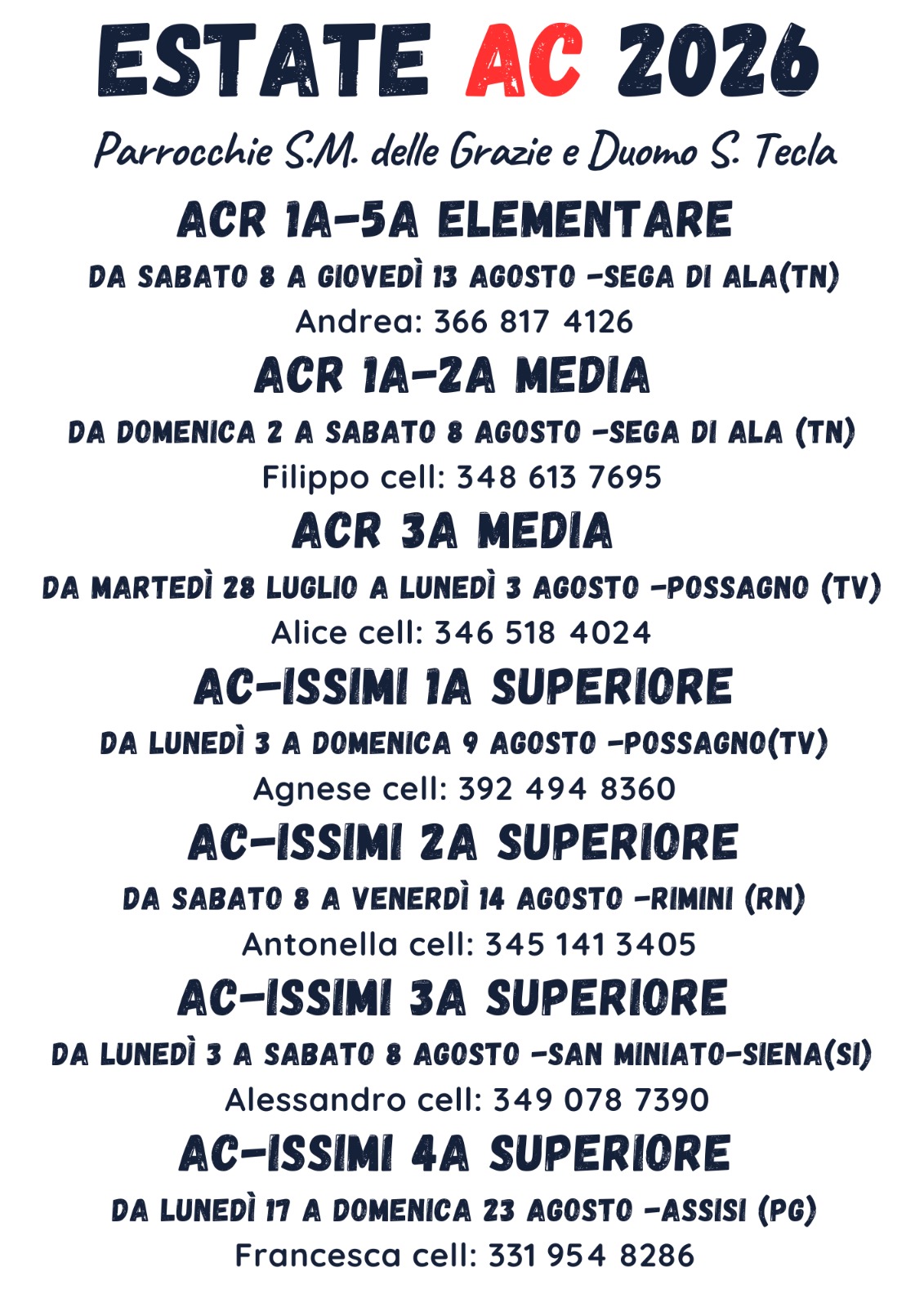 ESTATE AC 2026

Parrocchie S.M. delle Grazie e Duomo S. Tecla

ACR 1A-5A ELEMENTARE

DA SABATO 8 A GIOVEDÌ 13 AGOSTO -SEGA DI ALA(TN)

Andrea: 366 817 4126

ACR 1A-2A MEDIA

DA DOMENICA 2 A SABATO 8 AGOSTO -SEGA DI ALA (TN)

Filippo cell: 348 613 7695

ACR 3A MEDIA

DA MARTEDÌ 28 LUGLIO A LUNEDÌ 3 AGOSTO -POSSAGNO (TV)

Alice cell: 346 518 4024

AC-ISSIMI 1A SUPERIORE

DA LUNEDÌ 3 A DOMENICA 9 AGOSTO -POSSAGNO(TV)

Agnese cell: 392 494 8360

AC-ISSIMI 2A SUPERIORE

DA SABATO 8 A VENERDÌ 14 AGOSTO -RIMINI (RN)

Antonella cell: 345 141 3405

AC-ISSIMI 3A SUPERIORE

DA LUNEDÌ 3 A SABATO 8 AGOSTO -SAN MINIATO-SIENA(SI)

Alessandro cell: 349 078 7390

AC-ISSIMI 4A SUPERIORE

DA LUNEDÌ 17 A DOMENICA 23 AGOSTO -ASSISI (PG)

Francesca cell: 331 954 8286